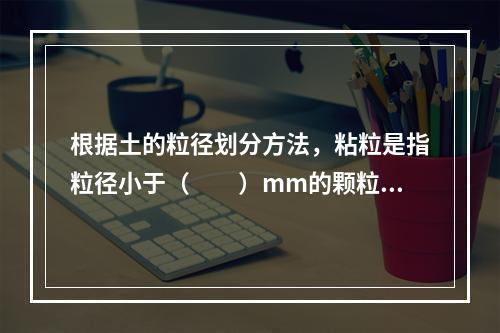 根据土的粒径划分方法，粘粒是指粒径小于（　　）mm的颗粒...